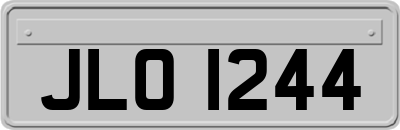 JLO 1244